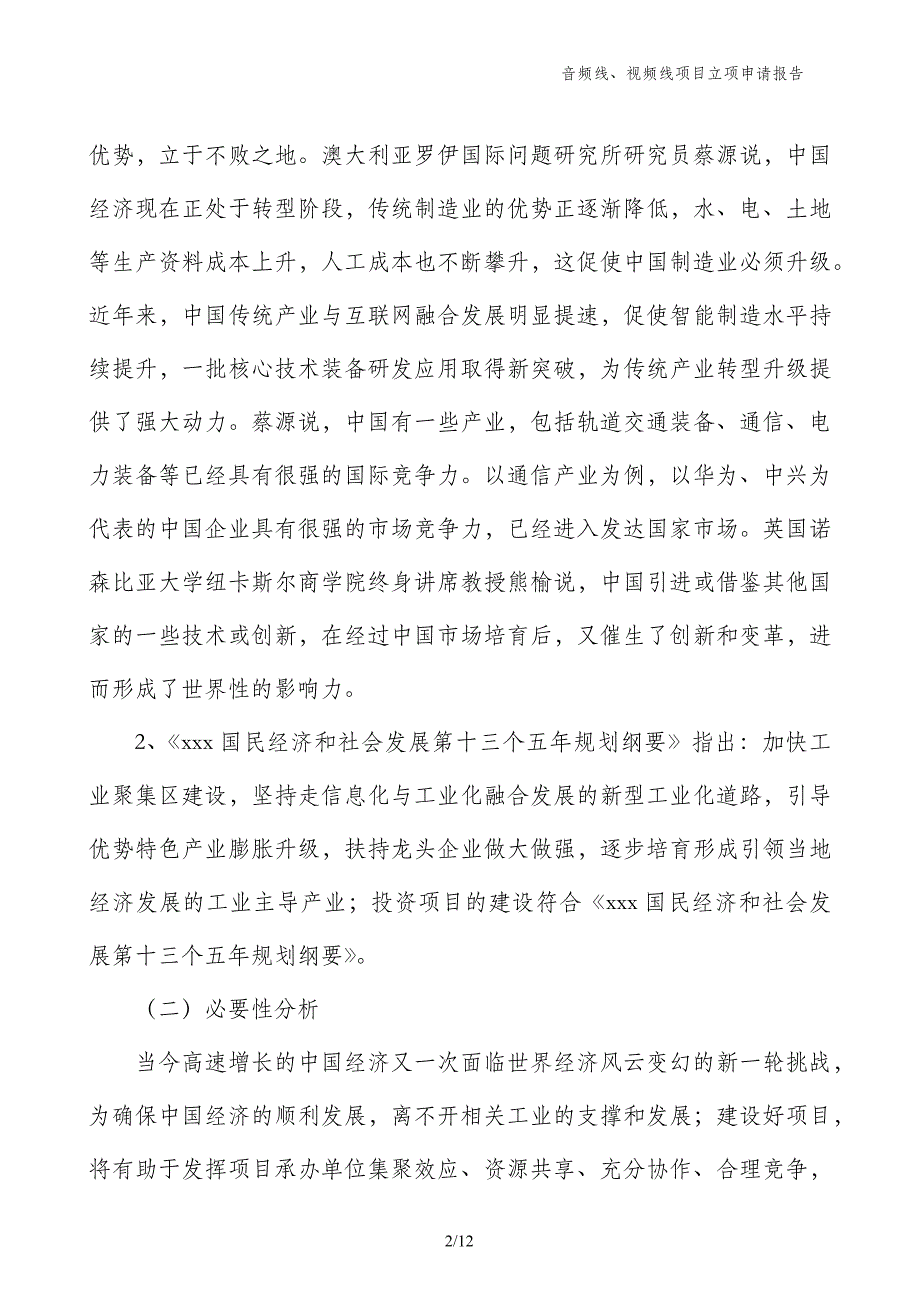 音频线、视频线项目立项申请报告

优势，立于不败之地。澳大利亚罗伊国际问题研究所研究员蔡源说，中国经济现在正处于转型阶段，传统制造业的优势正逐渐降低，水、电、土地等生产资料成本上升，人工成本也不断攀升，这促使中国制造业必须升级。近年来，中国传统产业与互联网融合发展明显提速，促使智能制造水平持续提升，一批核心技术装备研发应用取得新突破，为传统产业转型升级提供了强大动力。蔡源说，中国有一些产业，包括轨道交通装备、通信、电力装备等已经具有很强的国际竞争力。以通信产业为例，以华为、中兴为代表的中国企业具有很强的市场竞争力，已经进入发达国家市场。英国诺森比亚大学纽卡斯尔商学院终身讲席教授熊榆说，中国引进或借鉴其他国家的一些技术或创新，在经过中国市场培育后，又催生了创新和变革，进而形成了世界性的影响力。

2、《xxx 国民经济和社会发展第十三个五年规划纲要》指出：加快工业聚集区建设，坚持走信息化与工业化融合发展的新型工业化道路，引导优势特色产业膨胀升级，扶持龙头企业做大做强，逐步培育形成引领当地经济发展的工业主导产业；投资项目的建设符合《xxx 国民经济和社会发展第十三个五年规划纲要》。

（二）必要性分析

当今高速增长的中国经济又一次面临世界经济风云变幻的新一轮挑战，为确保中国经济的顺利发展，离不开相关工业的支撑和发展；建设好项目，将有助于发挥项目承办单位集聚效应、资源共享、充分协作、合理竞争，

2/12